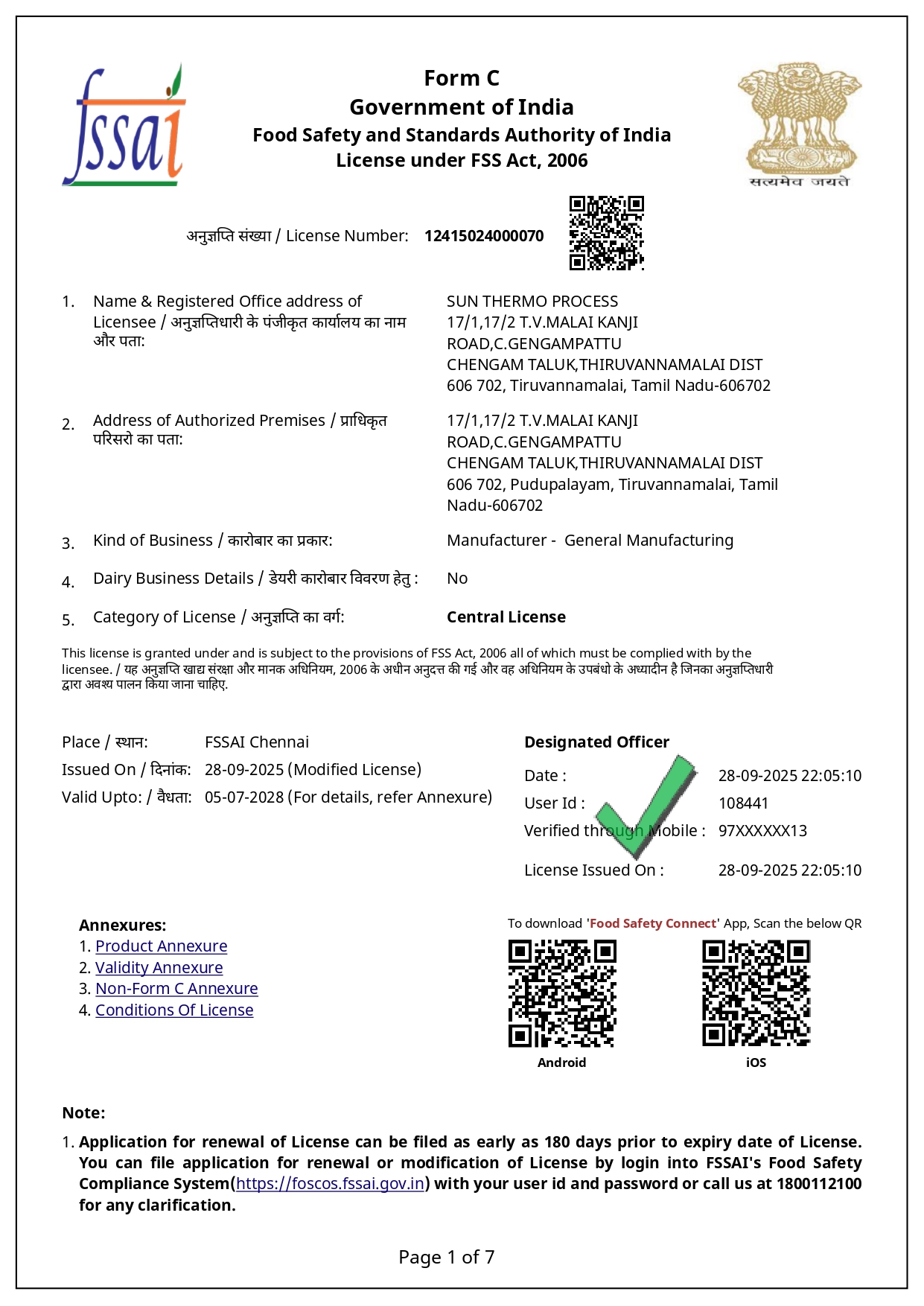 fssai

Form C
Government of India
Food Safety and Standards Authority of India
License under FSS Act, 2006

सत्यमेव जयते

अनुज्ञप्ति संख्या / License Number: 12415024000070

1. Name & Registered Office address of Licensee / अनुज्ञप्तिधारी के पंजीकृत कार्यालय का नाम और पता:
SUN THERMO PROCESS
17/1,17/2 T.V.MALAI KANJI
ROAD,C.GENGAMPATTU
CHENGAM TALUK,THIRUVANNAMALAI DIST
606 702, Tiruvannamalai, Tamil Nadu-606702

2. Address of Authorized Premises / प्राधिकृत परिसरो का पता:
17/1,17/2 T.V.MALAI KANJI
ROAD,C.GENGAMPATTU
CHENGAM TALUK,THIRUVANNAMALAI DIST
606 702, Pudupalayam, Tiruvannamalai, Tamil Nadu-606702

3. Kind of Business / कारोबार का प्रकार: Manufacturer - General Manufacturing

4. Dairy Business Details / डेयरी कारोबार विवरण हेतु : No

5. Category of License / अनुज्ञप्ति का वर्ग: Central License

This license is granted under and is subject to the provisions of FSS Act, 2006 all of which must be complied with by the licensee. / यह अनुज्ञप्ति खाद्य संरक्षा और मानक अधिनियम, 2006 के अधीन अनुदत्त की गई और वह अधिनियम के उपबंधो के अध्यादीन है जिनका अनुज्ञप्तिधारी द्वारा अवश्य पालन किया जाना चाहिए.

Place / स्थान: FSSAI Chennai
Issued On / दिनांक: 28-09-2025 (Modified License)
Valid Upto: / वैधता: 05-07-2028 (For details, refer Annexure)

Designated Officer
Date : 28-09-2025 22:05:10
User Id : 108441
Verified through Mobile : 97XXXXXX13
License Issued On : 28-09-2025 22:05:10

Annexures:
1. Product Annexure
2. Validity Annexure
3. Non-Form C Annexure
4. Conditions Of License

To download 'Food Safety Connect' App, Scan the below QR
Android
iOS

Note:
1. Application for renewal of License can be filed as early as 180 days prior to expiry date of License. You can file application for renewal or modification of License by login into FSSAI's Food Safety Compliance System(https://foscos.fssai.gov.in) with your user id and password or call us at 1800112100 for any clarification.

Page 1 of 7